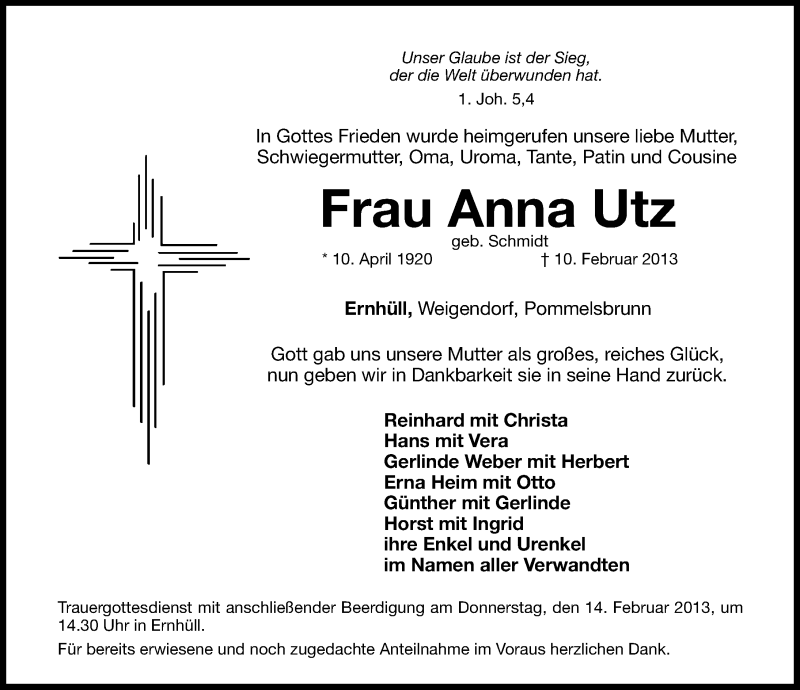 Unser Glaube ist der Sieg,
der die Welt überwunden hat.
1. Joh. 5,4

In Gottes Frieden wurde heimgerufen unsere liebe Mutter, Schwiegermutter, Oma, Uroma, Tante, Patin und Cousine

Frau Anna Utz

geb. Schmidt

* 10. April 1920 † 10. Februar 2013

Ernhüll, Weigendorf, Pommelsbrunn

Gott gab uns unsere Mutter als großes, reiches Glück, nun geben wir in Dankbarkeit sie in seine Hand zurück.

Reinhard mit Christa
Hans mit Vera
Gerlinde Weber mit Herbert
Erna Heim mit Otto
Günther mit Gerlinde
Horst mit Ingrid
ihre Enkel und Urenkel
im Namen aller Verwandten

Trauergottesdienst mit anschließender Beerdigung am Donnerstag, den 14. Februar 2013, um 14.30 Uhr in Ernhüll.

Für bereits erwiesene und noch zugedachte Anteilnahme im Voraus herzlichen Dank.